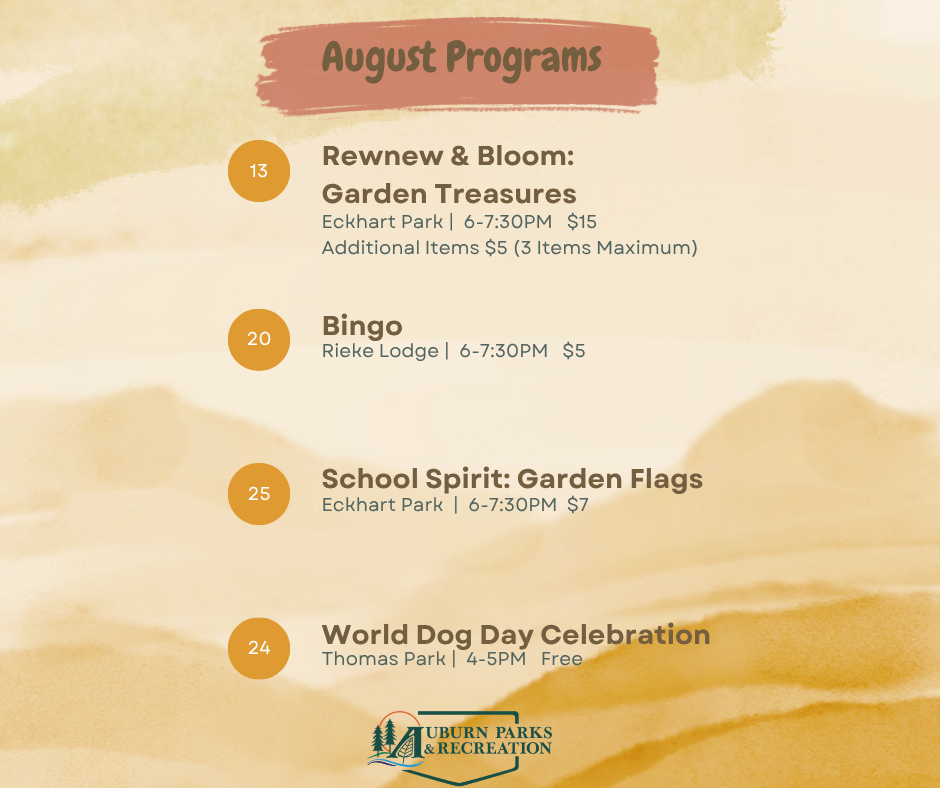 August Programs

13

Rewnew & Bloom: Garden Treasures

Eckhart Park | 6-7:30PM $15

Additional Items $5 (3 Items Maximum)

20

Bingo

Rieke Lodge | 6-7:30PM $5

25

School Spirit: Garden Flags

Eckhart Park | 6-7:30PM $7

24

World Dog Day Celebration

Thomas Park | 4-5PM Free

AUBURN PARKS & RECREATION